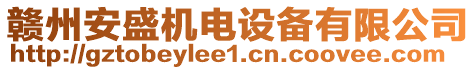 赣州安盛机电设备有限公司
http://gztobeylee1.cn.coovee.com